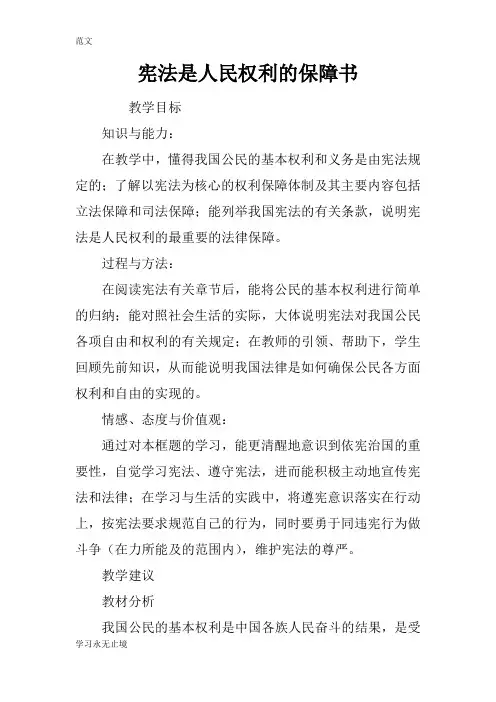 范文

宪法是人民权利的保障书

教学目标

知识与能力：

在教学中，懂得我国公民的基本权利和义务是由宪法规定的；了解以宪法为核心的权利保障体制及其主要内容包括立法保障和司法保障；能列举我国宪法的有关条款，说明宪法是人民权利的最重要的法律保障。

过程与方法：

在阅读宪法有关章节后，能将公民的基本权利进行简单的归纳；能对照社会生活的实际，大体说明宪法对我国公民各项自由和权利的有关规定；在教师的引领、帮助下，学生回顾先前知识，从而能说明我国法律是如何确保公民各方面权利和自由的实现的。

情感、态度与价值观：

通过对本框题的学习，能更清醒地意识到依宪治国的重要性，自觉学习宪法、遵守宪法，进而能积极主动地宣传宪法和法律；在学习与生活的实践中，将遵宪意识落实在行动上，按宪法要求规范自己的行为，同时要勇于同违宪行为做斗争（在力所能及的范围内），维护宪法的尊严。

教学建议

教材分析

我国公民的基本权利是中国各族人民奋斗的结果，是受

学习永无止境